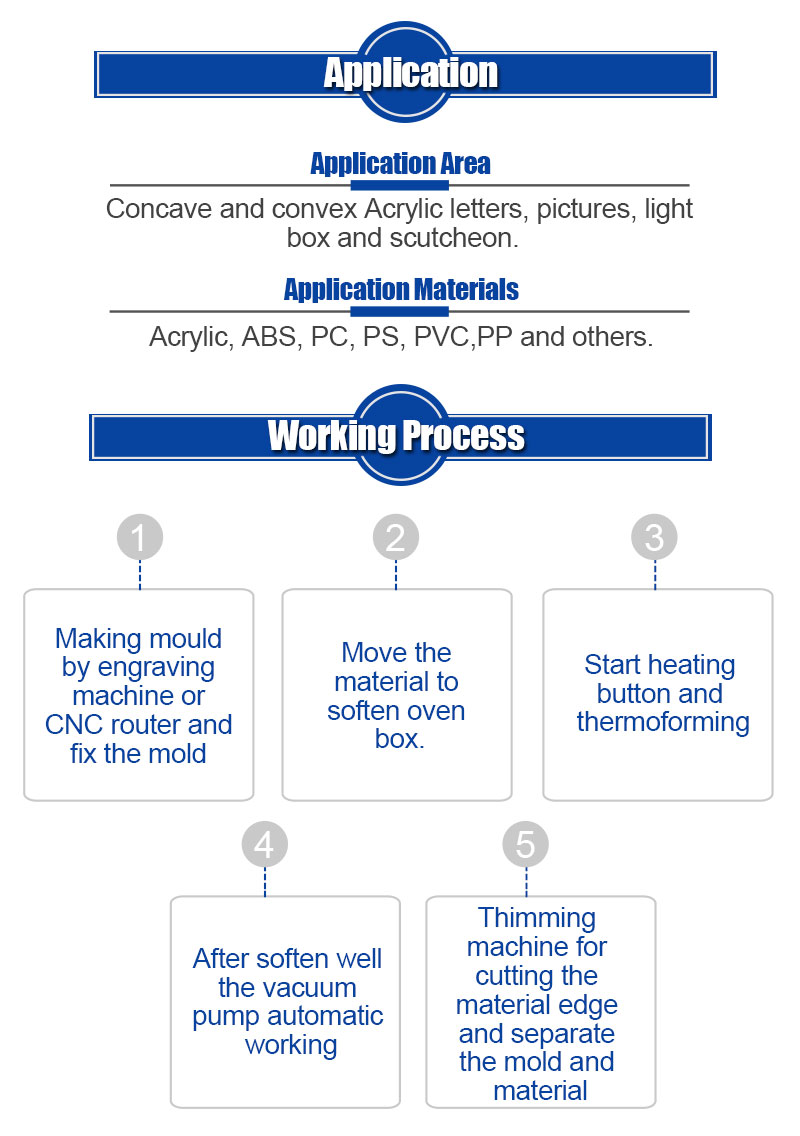 Application

Application Area

Concave and convex Acrylic letters, pictures, light box and scutcheon.

Application Materials

Acrylic, ABS, PC, PS, PVC,PP and others.

Working Process

1

Making mould by engraving machine or CNC router and fix the mold

2

Move the material to soften oven box.

3

Start heating button and thermoforming

4

After soften well the vacuum pump automatic working

5

Thimming machine for cutting the material edge and separate the mold and material